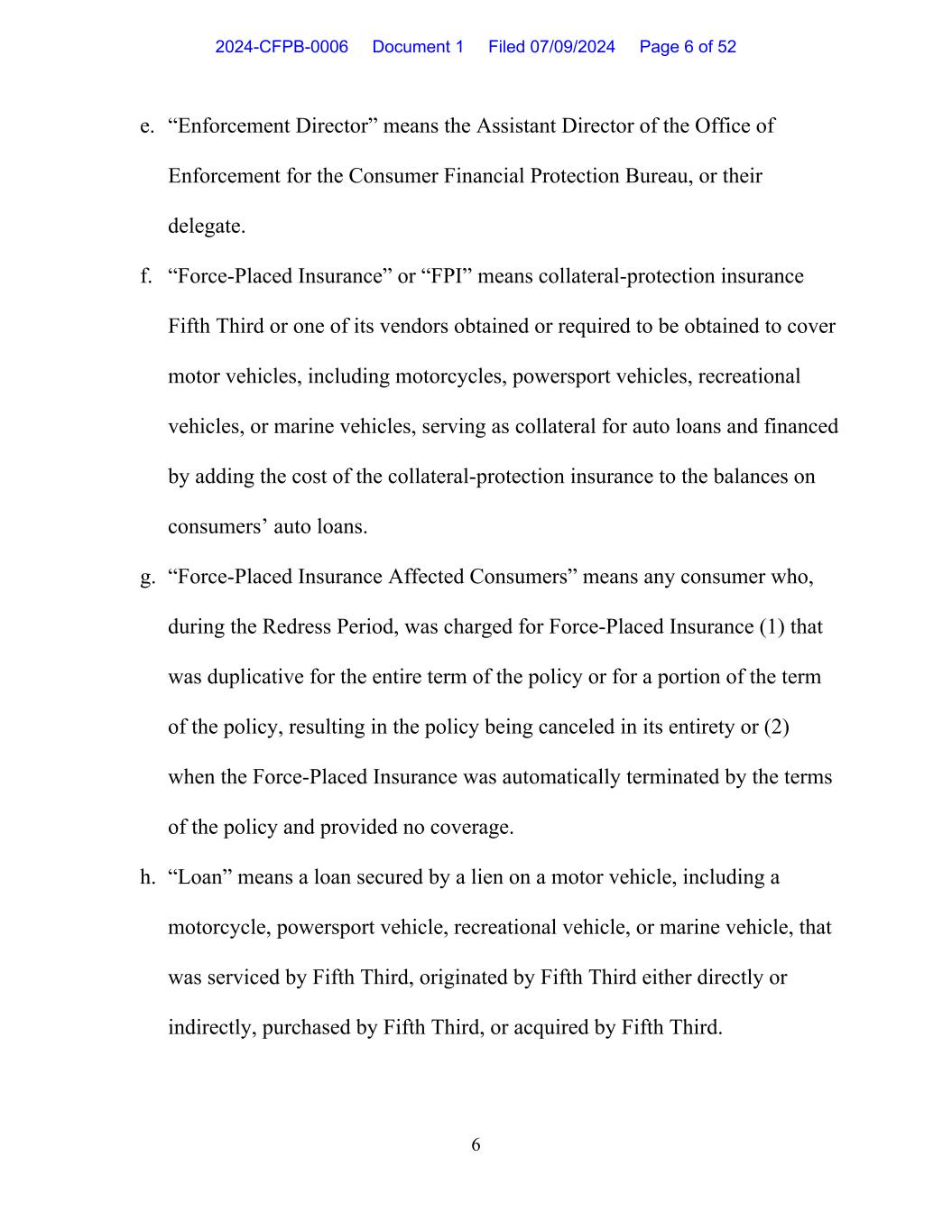 2024-CFPB-0006 Document 1 Filed 07/09/2024 Page 6 of 52

e. “Enforcement Director” means the Assistant Director of the Office of Enforcement for the Consumer Financial Protection Bureau, or their delegate.

f. “Force-Placed Insurance” or “FPI” means collateral-protection insurance Fifth Third or one of its vendors obtained or required to be obtained to cover motor vehicles, including motorcycles, powersport vehicles, recreational vehicles, or marine vehicles, serving as collateral for auto loans and financed by adding the cost of the collateral-protection insurance to the balances on consumers’ auto loans.

g. “Force-Placed Insurance Affected Consumers” means any consumer who, during the Redress Period, was charged for Force-Placed Insurance (1) that was duplicative for the entire term of the policy or for a portion of the term of the policy, resulting in the policy being canceled in its entirety or (2) when the Force-Placed Insurance was automatically terminated by the terms of the policy and provided no coverage.

h. “Loan” means a loan secured by a lien on a motor vehicle, including a motorcycle, powersport vehicle, recreational vehicle, or marine vehicle, that was serviced by Fifth Third, originated by Fifth Third either directly or indirectly, purchased by Fifth Third, or acquired by Fifth Third.

6